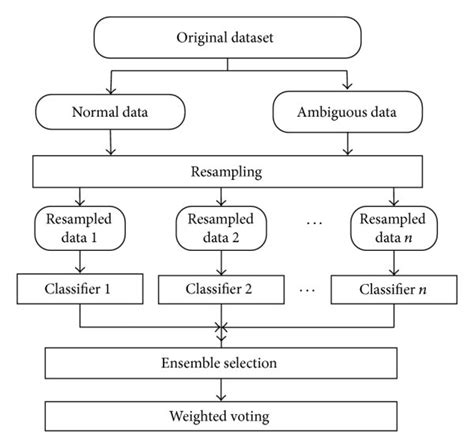 Original dataset

Normal data

Ambiguous data

Resampling

Resampled data 1

Resampled data 2

...

Resampled data $n$

Classifier 1

Classifier 2

...

Classifier $n$

Ensemble selection

Weighted voting